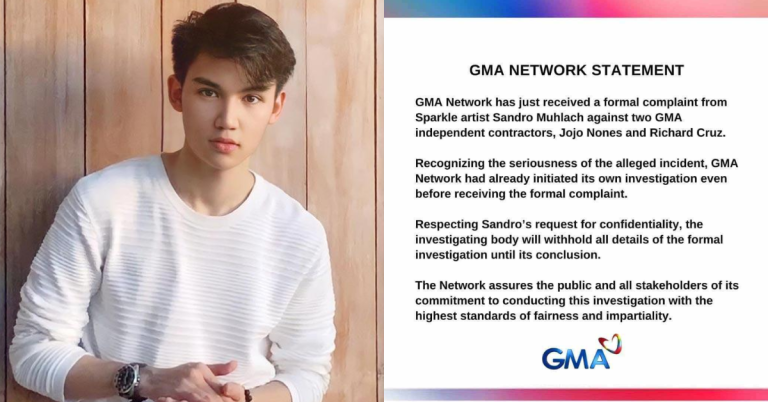 GMA NETWORK STATEMENT

GMA Network has just received a formal complaint from Sparkle artist Sandro Muhlach against two GMA independent contractors, Jojo Nones and Richard Cruz.

Recognizing the seriousness of the alleged incident, GMA Network had already initiated its own investigation even before receiving the formal complaint.

Respecting Sandro's request for confidentiality, the investigating body will withhold all details of the formal investigation until its conclusion.

The Network assures the public and all stakeholders of its commitment to conducting this investigation with the highest standards of fairness and impartiality.

GMA